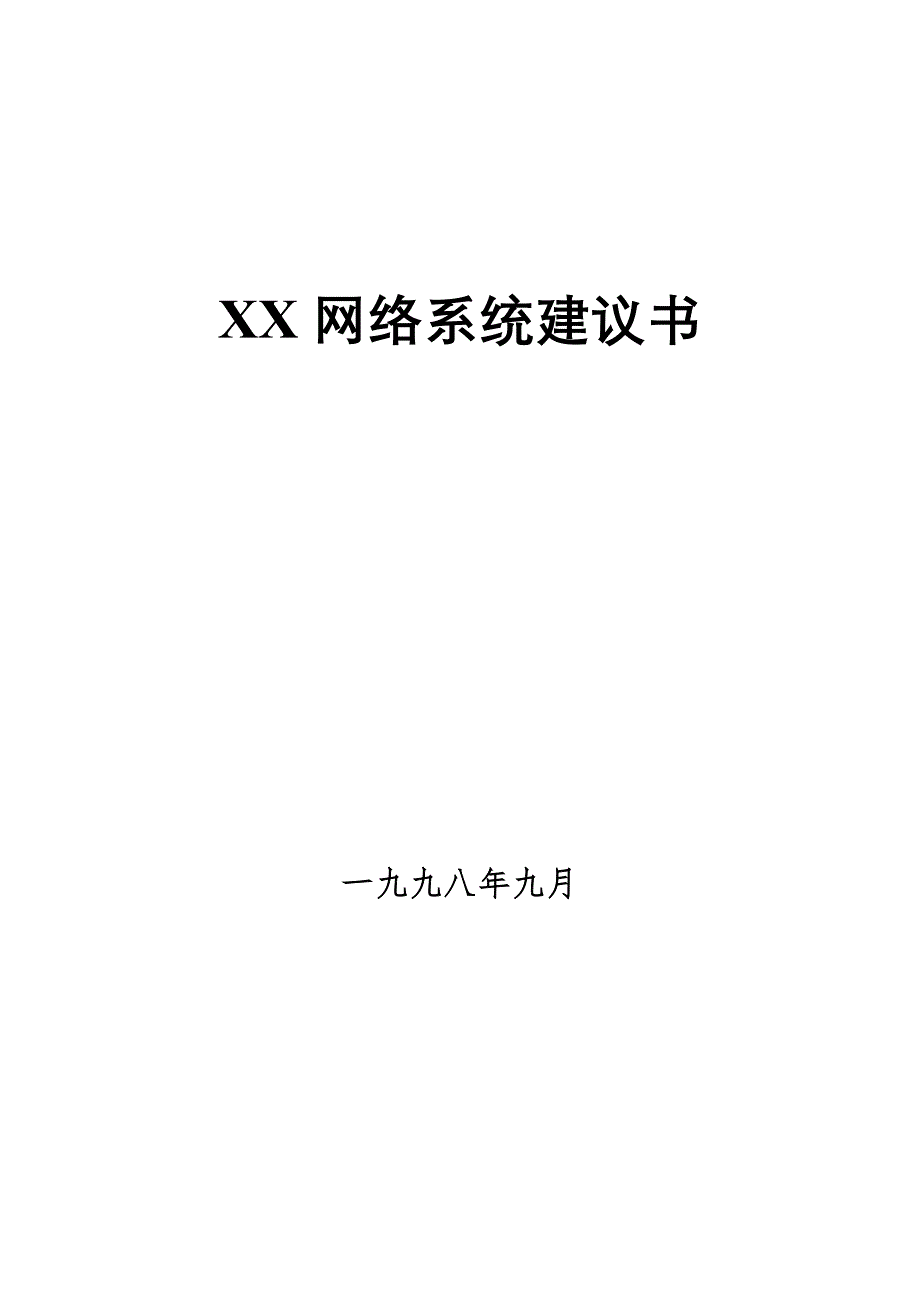 XX 网络系统建议书

一九九八年九月